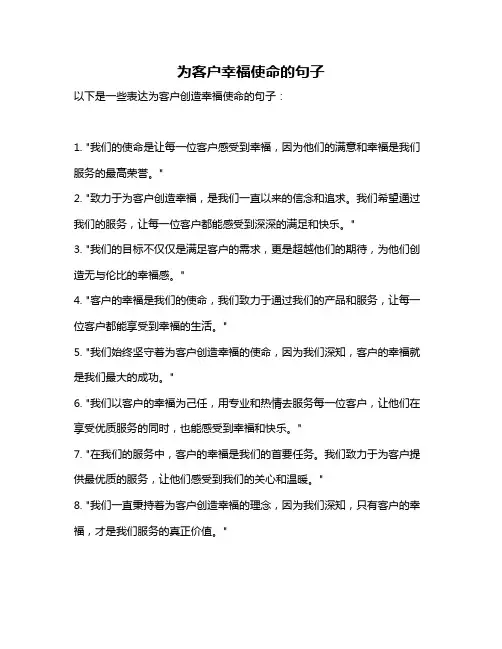 为客户幸福使命的句子

以下是一些表达为客户创造幸福使命的句子：

1. "我们的使命是让每一位客户感受到幸福，因为他们的满意和幸福是我们服务的最高荣誉。"

2. "致力于为客户创造幸福，是我们一直以来的信念和追求。我们希望通过我们的服务，让每一位客户都能感受到深深的满足和快乐。"

3. "我们的目标不仅仅是满足客户的需求，更是超越他们的期待，为他们创造无与伦比的幸福感。"

4. "客户的幸福是我们的使命，我们致力于通过我们的产品和服务，让每一位客户都能享受到幸福的生活。"

5. "我们始终坚守着为客户创造幸福的使命，因为我们深知，客户的幸福就是我们最大的成功。"

6. "我们以客户的幸福为己任，用专业和热情去服务每一位客户，让他们在享受优质服务的同时，也能感受到幸福和快乐。"

7. "在我们的服务中，客户的幸福是我们的首要任务。我们致力于为客户提供最优质的服务，让他们感受到我们的关心和温暖。"

8. "我们一直秉持着为客户创造幸福的理念，因为我们深知，只有客户的幸福，才是我们服务的真正价值。"